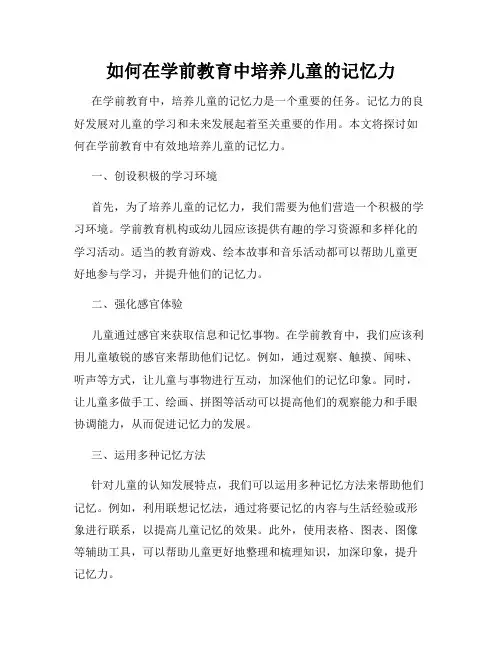 如何在学前教育中培养儿童的记忆力

在学前教育中，培养儿童的记忆力是一个重要的任务。记忆力的良好发展对儿童的学习和未来发展起着至关重要的作用。本文将探讨如何在学前教育中有效地培养儿童的记忆力。

一、创设积极的学习环境

首先，为了培养儿童的记忆力，我们需要为他们营造一个积极的学习环境。学前教育机构或幼儿园应该提供有趣的学习资源和多样化的学习活动。适当的教育游戏、绘本故事和音乐活动都可以帮助儿童更好地参与学习，并提升他们的记忆力。

二、强化感官体验

儿童通过感官来获取信息和记忆事物。在学前教育中，我们应该利用儿童敏锐的感官来帮助他们记忆。例如，通过观察、触摸、闻味、听声等方式，让儿童与事物进行互动，加深他们的记忆印象。同时，让儿童多做手工、绘画、拼图等活动可以提高他们的观察能力和手眼协调能力，从而促进记忆力的发展。

三、运用多种记忆方法

针对儿童的认知发展特点，我们可以运用多种记忆方法来帮助他们记忆。例如，利用联想记忆法，通过将要记忆的内容与生活经验或形象进行联系，以提高儿童记忆的效果。此外，使用表格、图表、图像等辅助工具，可以帮助儿童更好地整理和梳理知识，加深印象，提升记忆力。